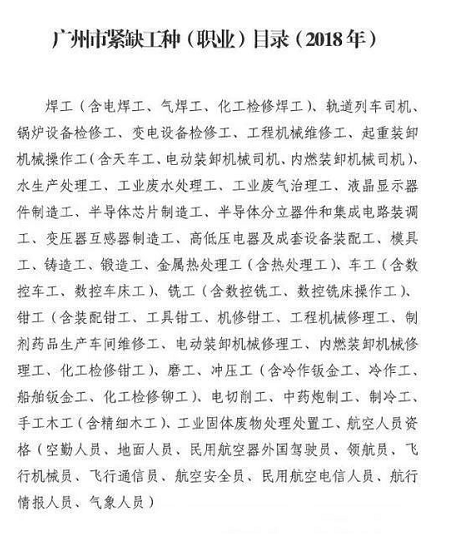 广州市紧缺工种（职业）目录（2018年）

焊工（含电焊工、气焊工、化工检修焊工）、轨道列车司机、锅炉设备检修工、变电设备检修工、工程机械维修工、起重装卸机械操作工（含天车工、电动装卸机械司机、内燃装卸机械司机）、水生产处理工、工业废水处理工、工业废气治理工、液晶显示器件制造工、半导体芯片制造工、半导体分立器件和集成电路装调工、变压器互感器制造工、高低压电器及成套设备装配工、模具工、铸造工、锻造工、金属热处理工（含热处理工）、车工（含数控车工、数控车床工）、铣工（含数控铣工、数控铣床操作工）、钳工（含装配钳工、工具钳工、机修钳工、工程机械修理工、制剂药品生产车间维修工、电动装卸机械修理工、内燃装卸机械修理工、化工检修钳工）、磨工、冲压工（含冷作钣金工、冷作工、船舶钣金工、化工检修铆工）、电切削工、中药炮制工、制冷工、手工木工（含精细木工）、工业固体废物处理处置工、航空人员资格（空勤人员、地面人员、民用航空器外国驾驶员、领航员、飞行机械员、飞行通信员、航空安全员、民用航空电信人员、航行情报人员、气象人员）